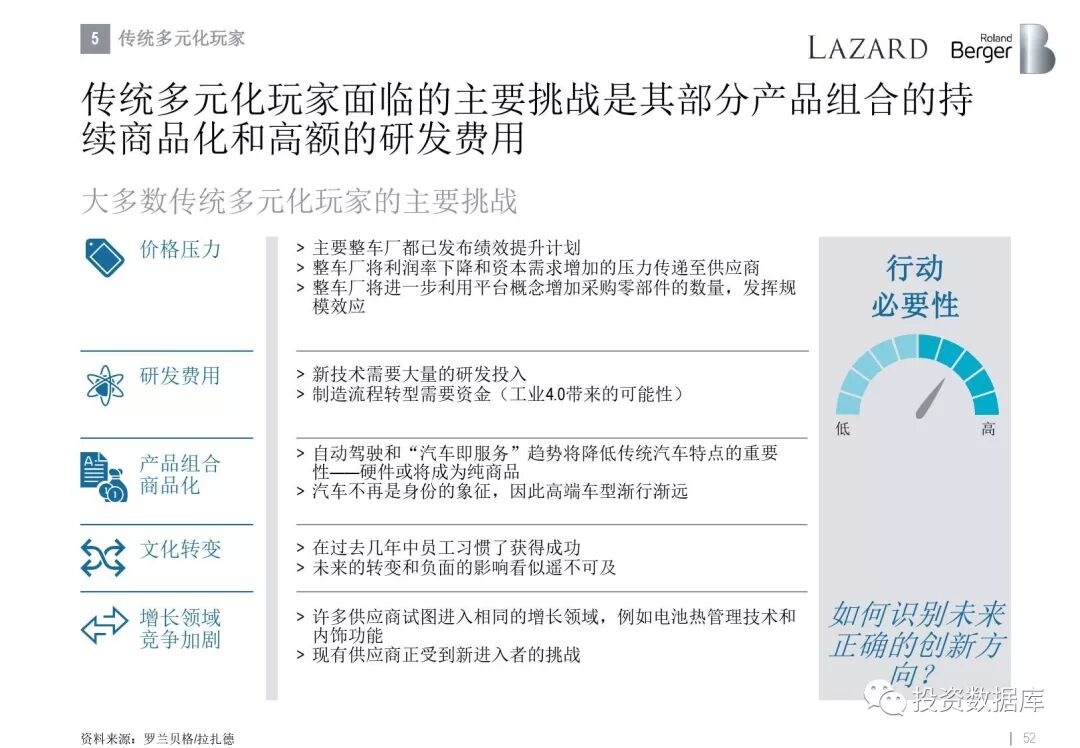 5 传统多元化玩家

LAZARD Roland Berger

传统多元化玩家面临的主要挑战是其部分产品组合的持续商品化和高额的研发费用

大多数传统多元化玩家的主要挑战

价格压力

> 主要整车厂都已发布绩效提升计划
> 整车厂将利润率下降和资本需求增加的压力传递至供应商
> 整车厂将进一步利用平台概念增加采购零部件的数量，发挥规模效应

研发费用

> 新技术需要大量的研发投入
> 制造流程转型需要资金（工业4.0带来的可能性）

产品组合商品化

> 自动驾驶和“汽车即服务”趋势将降低传统汽车特点的重要性——硬件或将成为纯商品
> 汽车不再是身份的象征，因此高端车型渐行渐远

文化转变

> 在过去几年中员工习惯了获得成功
> 未来的转变和负面的影响看似遥不可及

增长领域竞争加剧

> 许多供应商试图进入相同的增长领域，例如电池热管理技术和内饰功能
> 现有供应商正受到新进入者的挑战

行动必要性

低 高

如何识别未来正确的创新方向？

投资数据库

资料来源：罗兰贝格/拉扎德

52